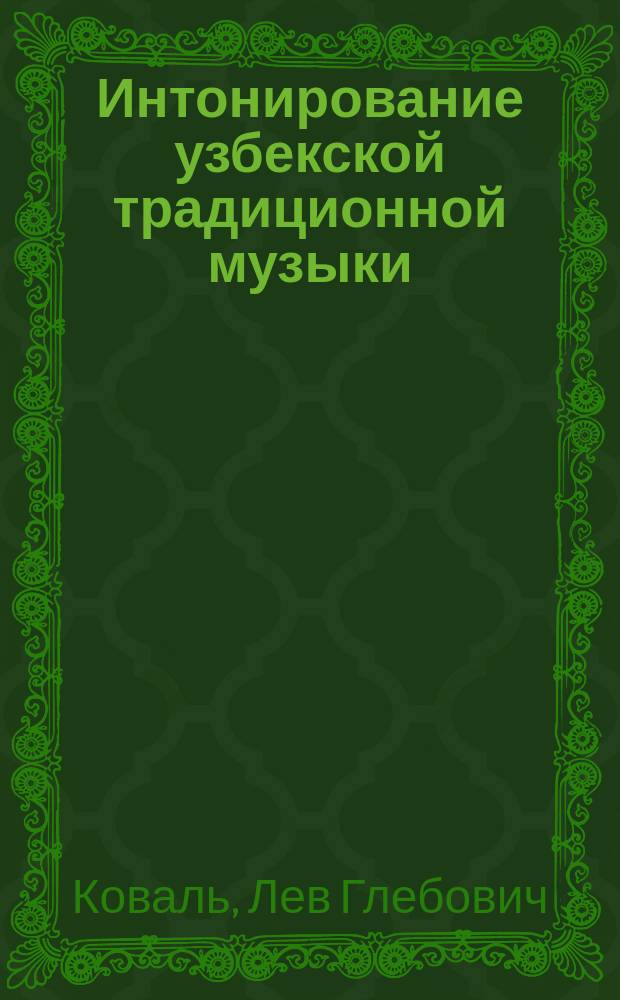 Интонирование узбекской традиционной музыки

Коваль, Лев Глебович